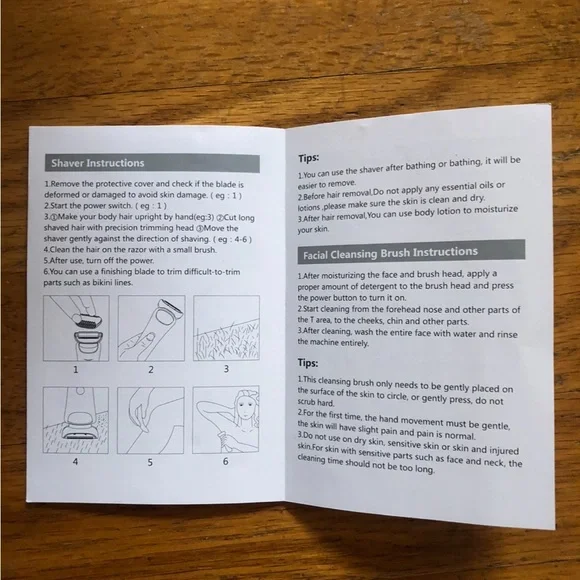 Shaver Instructions

1.Remove the protective cover and check if the blade is deformed or damaged to avoid skin damage. ( eg : 1 )
2.Start the power switch. ( eg : 1 )
3.①Make your body hair upright by hand(eg:3) ②Cut long shaved hair with precision trimming head ③Move the shaver gently against the direction of shaving. ( eg : 4-6 )
4.Clean the hair on the razor with a small brush.
5.After use, turn off the power.
6.You can use a finishing blade to trim difficult-to-trim parts such as bikini lines.

1 2 3

4 5 6

Tips:
1.You can use the shaver after bathing or bathing, it will be easier to remove.
2.Before hair removal,Do not apply any essential oils or lotions ,please make sure the skin is clean and dry.
3.After hair removal,You can use body lotion to moisturize your skin.

Facial Cleansing Brush Instructions

1.After moisturizing the face and brush head, apply a proper amount of detergent to the brush head and press the power button to turn it on.
2.Start cleaning from the forehead nose and other parts of the T area, to the cheeks, chin and other parts.
3.After cleaning, wash the entire face with water and rinse the machine entirely.

Tips:
1.This cleansing brush only needs to be gently placed on the surface of the skin to circle, or gently press, do not scrub hard.
2.For the first time, the hand movement must be gentle, the skin will have slight pain and pain is normal.
3.Do not use on dry skin, sensitive skin or skin and injured skin.For skin with sensitive parts such as face and neck, the cleaning time should not be too long.